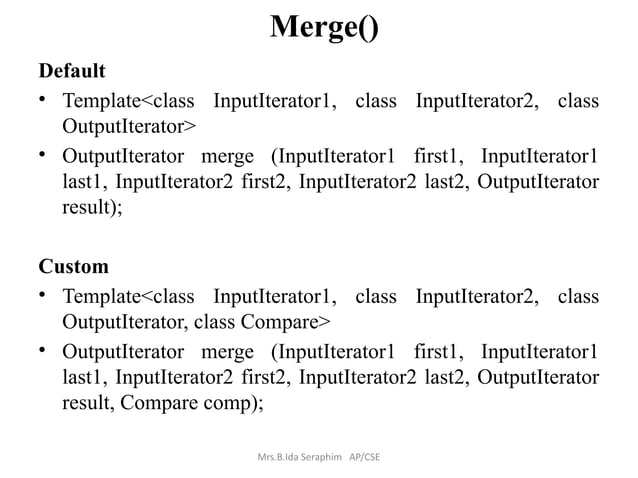 Merge()

Default

• Template<class InputIterator1, class InputIterator2, class OutputIterator>

• OutputIterator merge (InputIterator1 first1, InputIterator1 last1, InputIterator2 first2, InputIterator2 last2, OutputIterator result);

Custom

• Template<class InputIterator1, class InputIterator2, class OutputIterator, class Compare>

• OutputIterator merge (InputIterator1 first1, InputIterator1 last1, InputIterator2 first2, InputIterator2 last2, OutputIterator result, Compare comp);

Mrs.B.Ida Seraphim AP/CSE